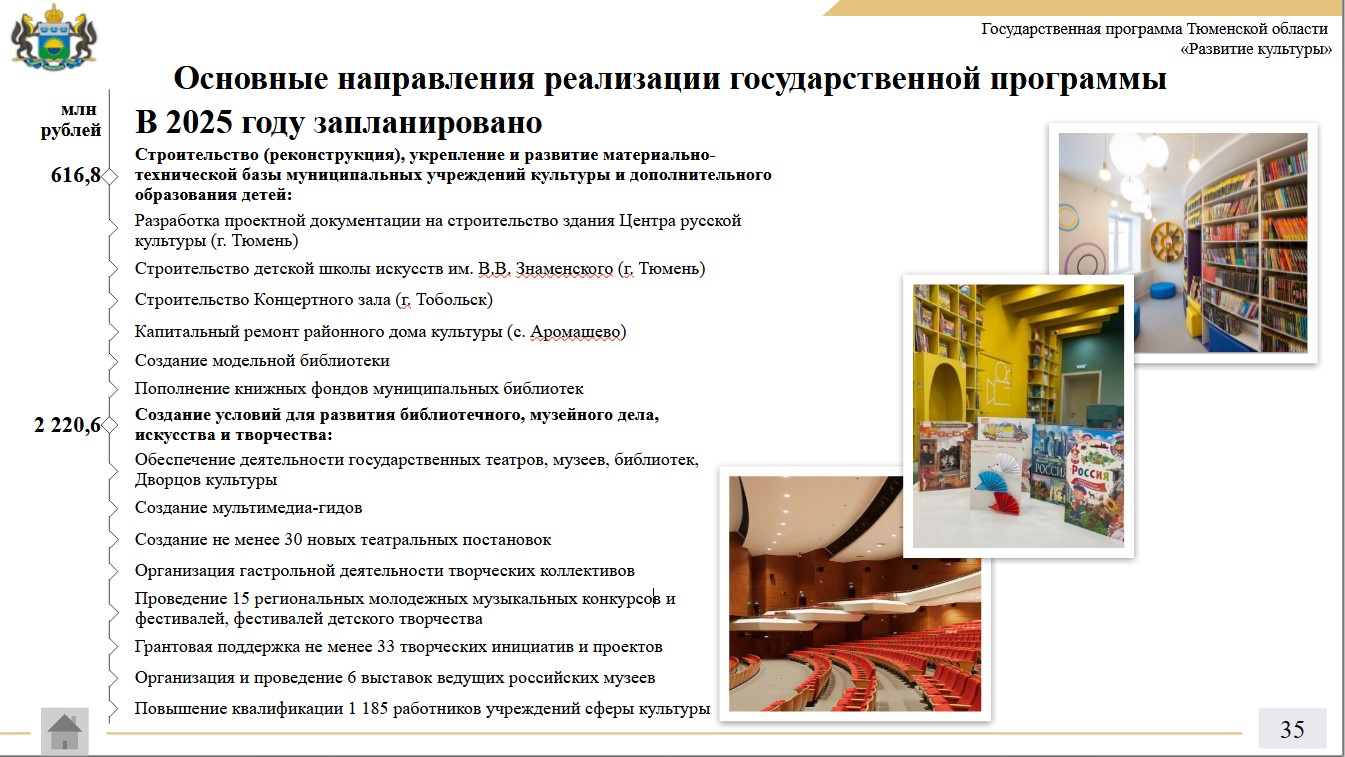 Государственная программа Тюменской области «Развитие культуры»

Основные направления реализации государственной программы

млн рублей

В 2025 году запланировано

616,8

Строительство (реконструкция), укрепление и развитие материально-технической базы муниципальных учреждений культуры и дополнительного образования детей:

Разработка проектной документации на строительство здания Центра русской культуры (г. Тюмень)

Строительство детской школы искусств им. В.В. Знаменского (г. Тюмень)

Строительство Концертного зала (г. Тобольск)

Капитальный ремонт районного дома культуры (с. Аромашево)

Создание модельной библиотеки

Пополнение книжных фондов муниципальных библиотек

2 220,6

Создание условий для развития библиотечного, музейного дела, искусства и творчества:

Обеспечение деятельности государственных театров, музеев, библиотек, Дворцов культуры

Создание мультимедиа-гидов

Создание не менее 30 новых театральных постановок

Организация гастрольной деятельности творческих коллективов

Проведение 15 региональных молодежных музыкальных конкурсов и фестивалей, фестивалей детского творчества

Грантовая поддержка не менее 33 творческих инициатив и проектов

Организация и проведение 6 выставок ведущих российских музеев

Повышение квалификации 1 185 работников учреждений сферы культуры

Россия

35